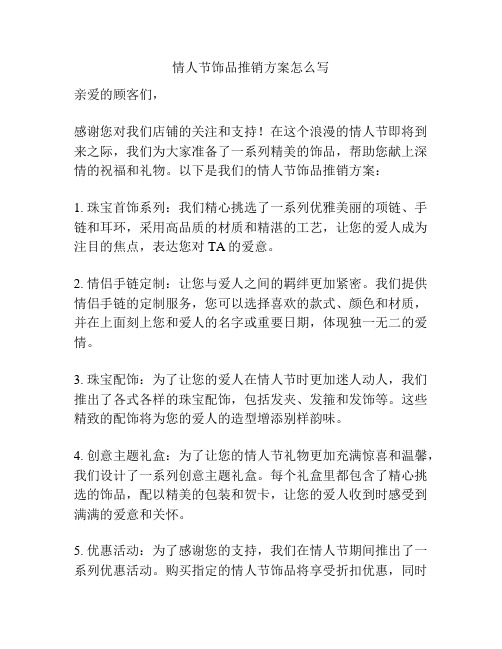 情人节饰品推销方案怎么写

亲爱的顾客们，

感谢您对我们店铺的关注和支持！在这个浪漫的情人节即将到来之际，我们为大家准备了一系列精美的饰品，帮助您献上深情的祝福和礼物。以下是我们的情人节饰品推销方案：

1. 珠宝首饰系列：我们精心挑选了一系列优雅美丽的项链、手链和耳环，采用高品质的材质和精湛的工艺，让您的爱人成为注目的焦点，表达您对 TA 的爱意。

2. 情侣手链定制：让您与爱人之间的羁绊更加紧密。我们提供情侣手链的定制服务，您可以选择喜欢的款式、颜色和材质，并在上面刻上您和爱人的名字或重要日期，体现独一无二的爱情。

3. 珠宝配饰：为了让您的爱人在情人节时更加迷人动人，我们推出了各式各样的珠宝配饰，包括发夹、发箍和发饰等。这些精致的配饰将为您的爱人的造型增添别样韵味。

4. 创意主题礼盒：为了让您的情人节礼物更加充满惊喜和温馨，我们设计了一系列创意主题礼盒。每个礼盒里都包含了精心挑选的饰品，配以精美的包装和贺卡，让您的爱人收到时感受到满满的爱意和关怀。

5. 优惠活动：为了感谢您的支持，我们在情人节期间推出了一系列优惠活动。购买指定的情人节饰品将享受折扣优惠，同时